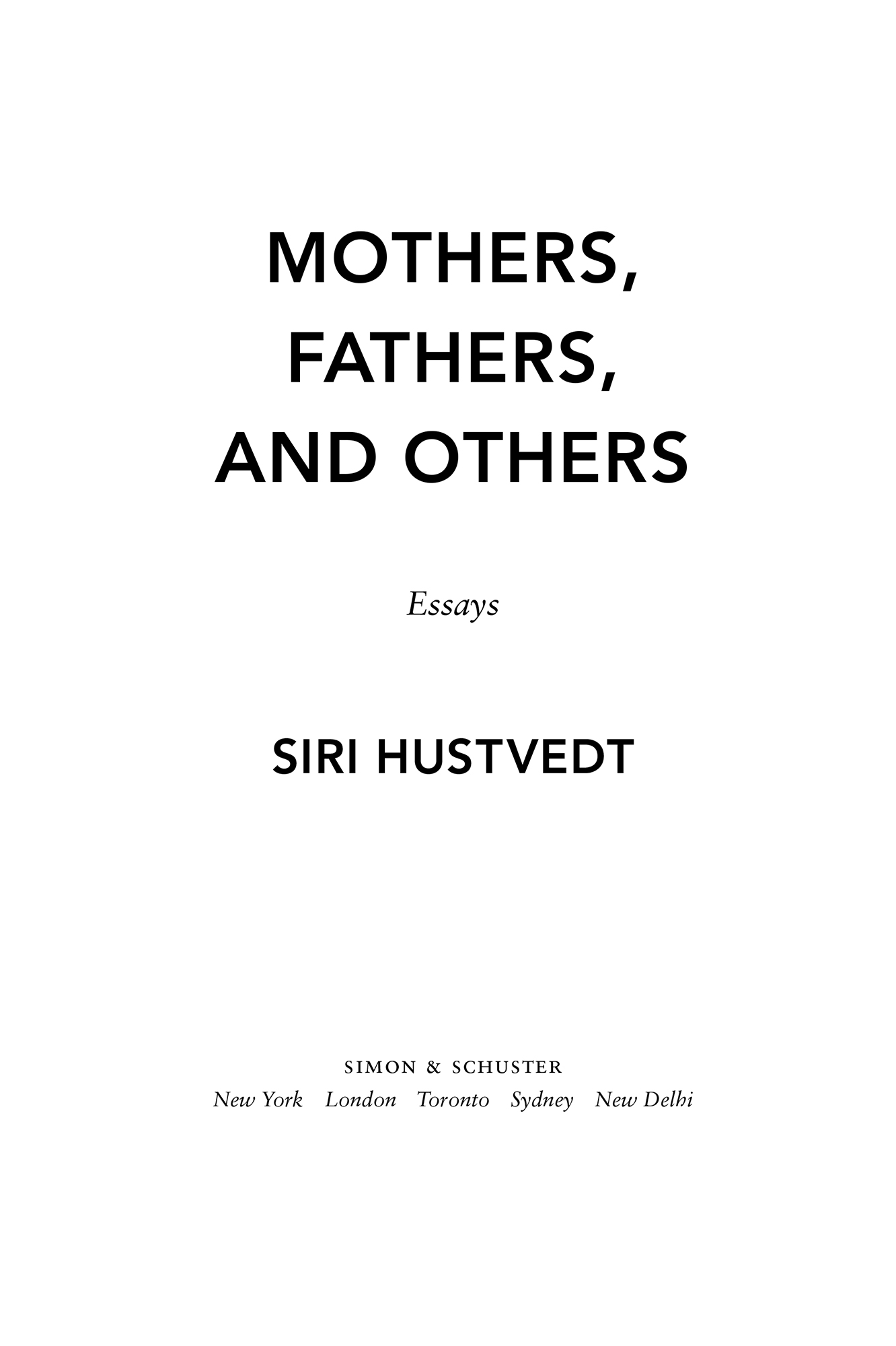 MOTHERS, FATHERS, AND OTHERS

Essays

SIRI HUSTVEDT

SIMON & SCHUSTER
New York London Toronto Sydney New Delhi